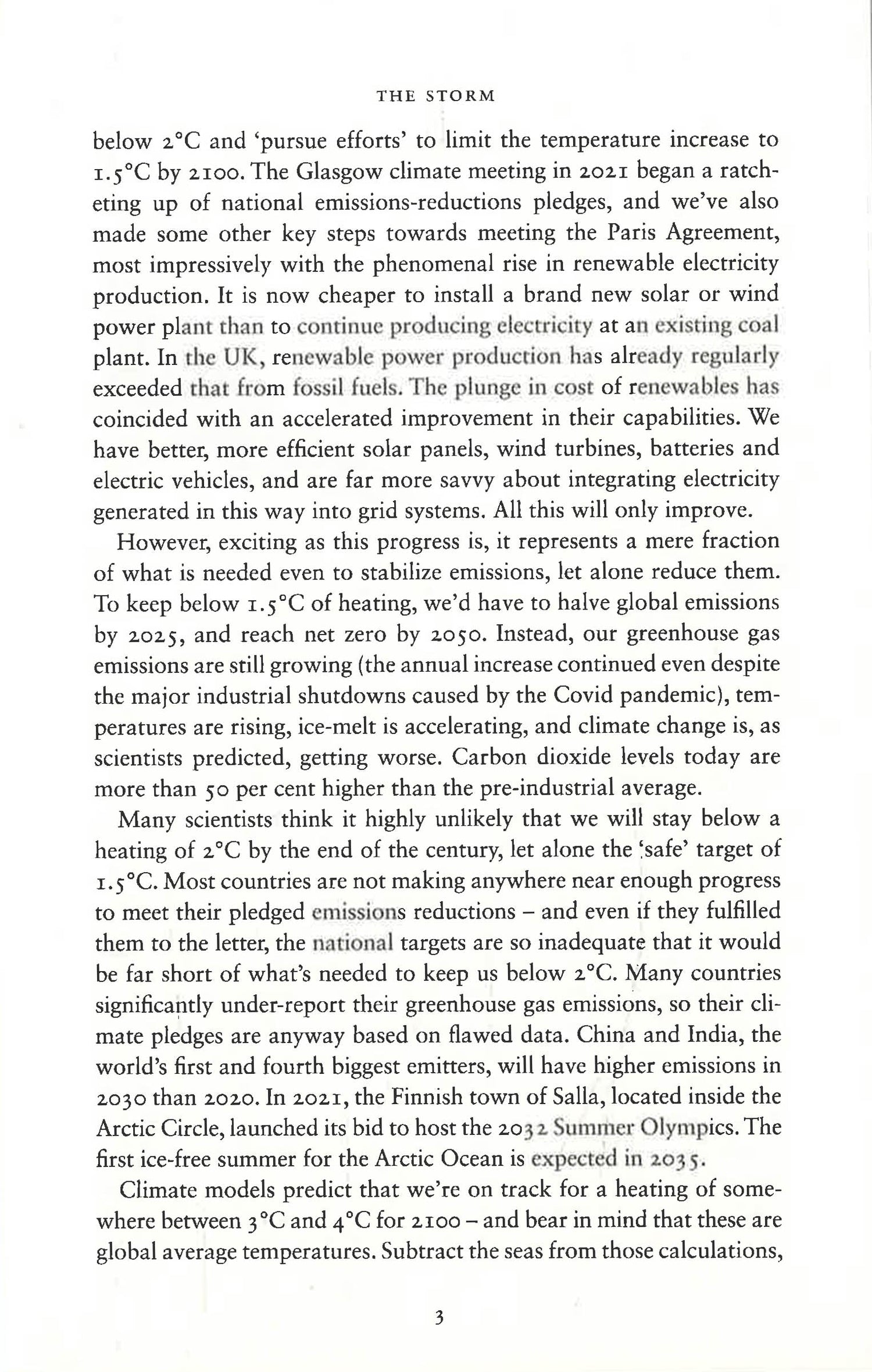 THE STORM

below 2°C and 'pursue efforts' to limit the temperature increase to 1.5°C by 2100. The Glasgow climate meeting in 2021 began a ratcheting up of national emissions-reductions pledges, and we've also made some other key steps towards meeting the Paris Agreement, most impressively with the phenomenal rise in renewable electricity production. It is now cheaper to install a brand new solar or wind power plant than to continue producing electricity at an existing coal plant. In the UK, renewable power production has already regularly exceeded that from fossil fuels. The plunge in cost of renewables has coincided with an accelerated improvement in their capabilities. We have better, more efficient solar panels, wind turbines, batteries and electric vehicles, and are far more savvy about integrating electricity generated in this way into grid systems. All this will only improve.

However, exciting as this progress is, it represents a mere fraction of what is needed even to stabilize emissions, let alone reduce them. To keep below 1.5°C of heating, we'd have to halve global emissions by 2025, and reach net zero by 2050. Instead, our greenhouse gas emissions are still growing (the annual increase continued even despite the major industrial shutdowns caused by the Covid pandemic), temperatures are rising, ice-melt is accelerating, and climate change is, as scientists predicted, getting worse. Carbon dioxide levels today are more than 50 per cent higher than the pre-industrial average.

Many scientists think it highly unlikely that we will stay below a heating of 2°C by the end of the century, let alone the 'safe' target of 1.5°C. Most countries are not making anywhere near enough progress to meet their pledged emissions reductions – and even if they fulfilled them to the letter, the national targets are so inadequate that it would be far short of what's needed to keep us below 2°C. Many countries significantly under-report their greenhouse gas emissions, so their climate pledges are anyway based on flawed data. China and India, the world's first and fourth biggest emitters, will have higher emissions in 2030 than 2020. In 2021, the Finnish town of Salla, located inside the Arctic Circle, launched its bid to host the 2032 Summer Olympics. The first ice-free summer for the Arctic Ocean is expected in 2035.

Climate models predict that we're on track for a heating of somewhere between 3°C and 4°C for 2100 – and bear in mind that these are global average temperatures. Subtract the seas from those calculations,

3